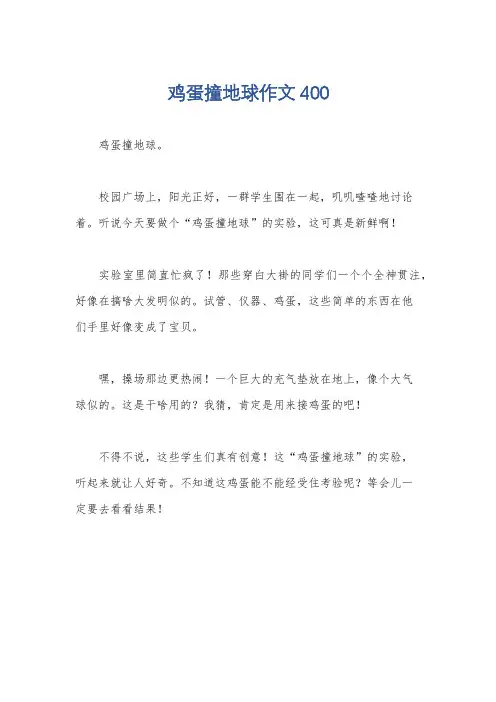 鸡蛋撞地球作文 400

鸡蛋撞地球。

校园广场上，阳光正好，一群学生围在一起，叽叽喳喳地讨论着。听说今天要做个“鸡蛋撞地球”的实验，这可真是新鲜啊！

实验室里简直忙疯了！那些穿白大褂的同学们一个个全神贯注，好像在搞啥大发明似的。试管、仪器、鸡蛋，这些简单的东西在他们手里好像变成了宝贝。

嘿，操场那边更热闹！一个巨大的充气垫放在地上，像个大气球似的。这是干啥用的？我猜，肯定是用来接鸡蛋的吧！

不得不说，这些学生们真有创意！这“鸡蛋撞地球”的实验，听起来就让人好奇。不知道这鸡蛋能不能经受住考验呢？等会儿一定要去看看结果！